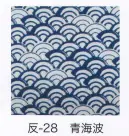 反-28　青海波